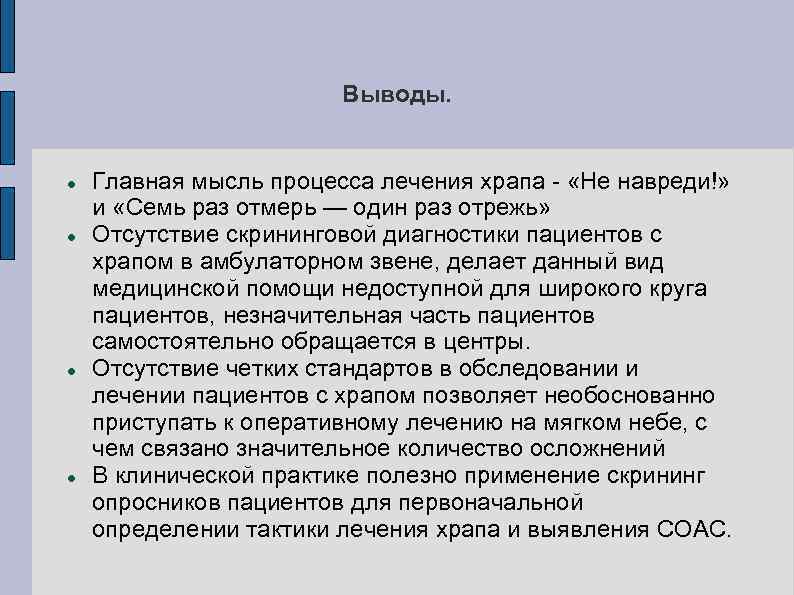 Выводы.

• Главная мысль процесса лечения храпа - «Не навреди!» и «Семь раз отмерь — один раз отрежь»
• Отсутствие скрининговой диагностики пациентов с храпом в амбулаторном звене, делает данный вид медицинской помощи недоступной для широкого круга пациентов, незначительная часть пациентов самостоятельно обращается в центры.
• Отсутствие четких стандартов в обследовании и лечении пациентов с храпом позволяет необоснованно приступать к оперативному лечению на мягком небе, с чем связано значительное количество осложнений
• В клинической практике полезно применение скрининг опросников пациентов для первоначальной определении тактики лечения храпа и выявления СОАС.